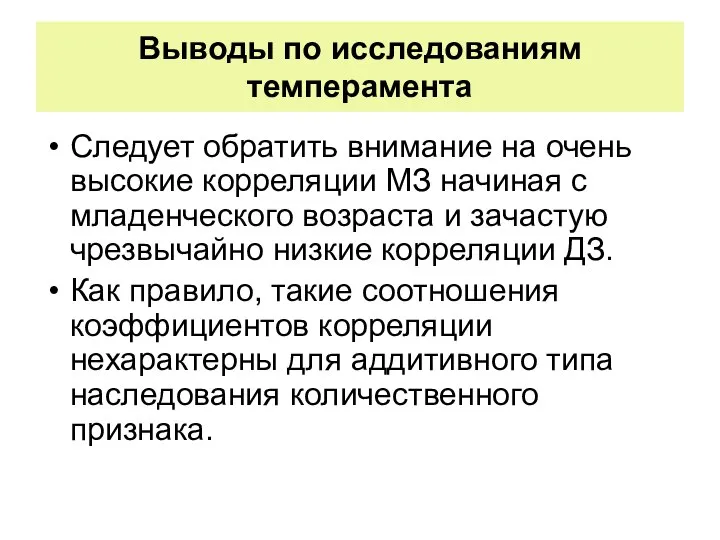 Выводы по исследованиям темперамента

• Следует обратить внимание на очень высокие корреляции МЗ начиная с младенческого возраста и зачастую чрезвычайно низкие корреляции ДЗ.

• Как правило, такие соотношения коэффициентов корреляции нехарактерны для аддитивного типа наследования количественного признака.